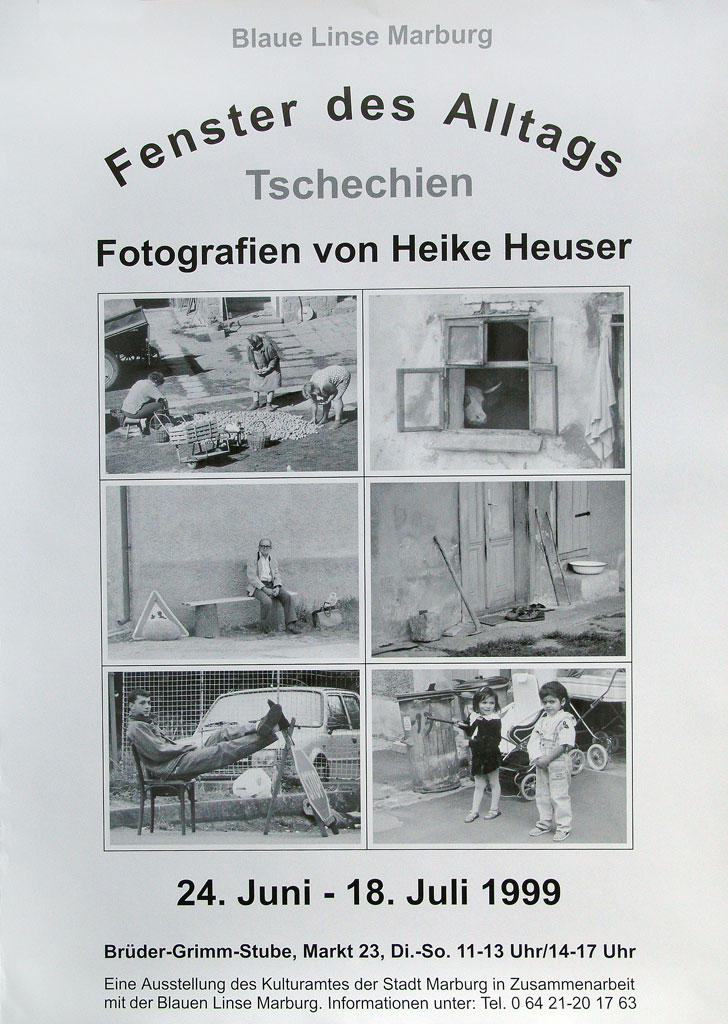 Blaue Linse Marburg

Fenster des Alltags

Tschechien

Fotografien von Heike Heuser

24. Juni - 18. Juli 1999

Brüder-Grimm-Stube, Markt 23, Di.-So. 11-13 Uhr/14-17 Uhr

Eine Ausstellung des Kulturamtes der Stadt Marburg in Zusammenarbeit mit der Blauen Linse Marburg. Informationen unter: Tel. 0 64 21-20 17 63